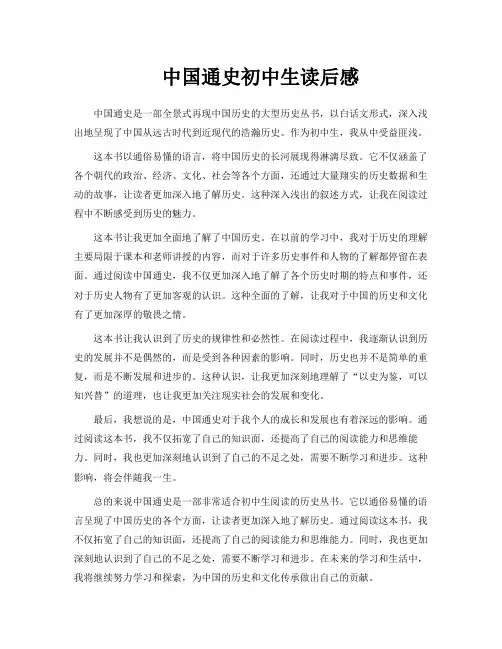 中国通史初中生读后感

中国通史是一部全景式再现中国历史的大型历史丛书，以白话文形式，深入浅出地呈现了中国从远古时代到近现代的浩瀚历史。作为初中生，我从中受益匪浅。

这本书以通俗易懂的语言，将中国历史的长河展现得淋漓尽致。它不仅涵盖了各个朝代的政治、经济、文化、社会等各个方面，还通过大量翔实的历史数据和生动的故事，让读者更加深入地了解历史。这种深入浅出的叙述方式，让我在阅读过程中不断感受到历史的魅力。

这本书让我更加全面地了解了中国历史。在以前的学习中，我对于历史的理解主要局限于课本和老师讲授的内容，而对于许多历史事件和人物的了解都停留在表面。通过阅读中国通史，我不仅更加深入地了解了各个历史时期的特点和事件，还对于历史人物有了更加客观的认识。这种全面的了解，让我对于中国的历史和文化有了更加深厚的敬畏之情。

这本书让我认识到了历史的规律性和必然性。在阅读过程中，我逐渐认识到历史的发展并不是偶然的，而是受到各种因素的影响。同时，历史也并不是简单的重复，而是不断发展和进步的。这种认识，让我更加深刻地理解了“以史为鉴，可以知兴替”的道理，也让我更加关注现实社会的发展和变化。

最后，我想说的是，中国通史对于我个人的成长和发展也有着深远的影响。通过阅读这本书，我不仅拓宽了自己的知识面，还提高了自己的阅读能力和思维能力。同时，我也更加深刻地认识到了自己的不足之处，需要不断学习和进步。这种影响，将会伴随我一生。

总的来说中国通史是一部非常适合初中生阅读的历史丛书。它以通俗易懂的语言呈现了中国历史的各个方面，让读者更加深入地了解历史。通过阅读这本书，我不仅拓宽了自己的知识面，还提高了自己的阅读能力和思维能力。同时，我也更加深刻地认识到了自己的不足之处，需要不断学习和进步。在未来的学习和生活中，我将继续努力学习和探索，为中国的历史和文化传承做出自己的贡献。